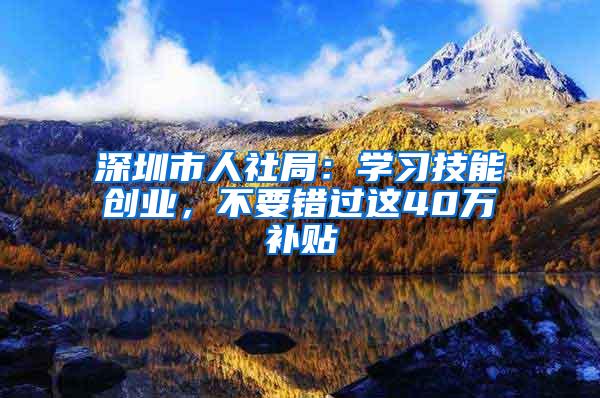 深圳市人社局：学习技能创业，不要错过这40万补贴